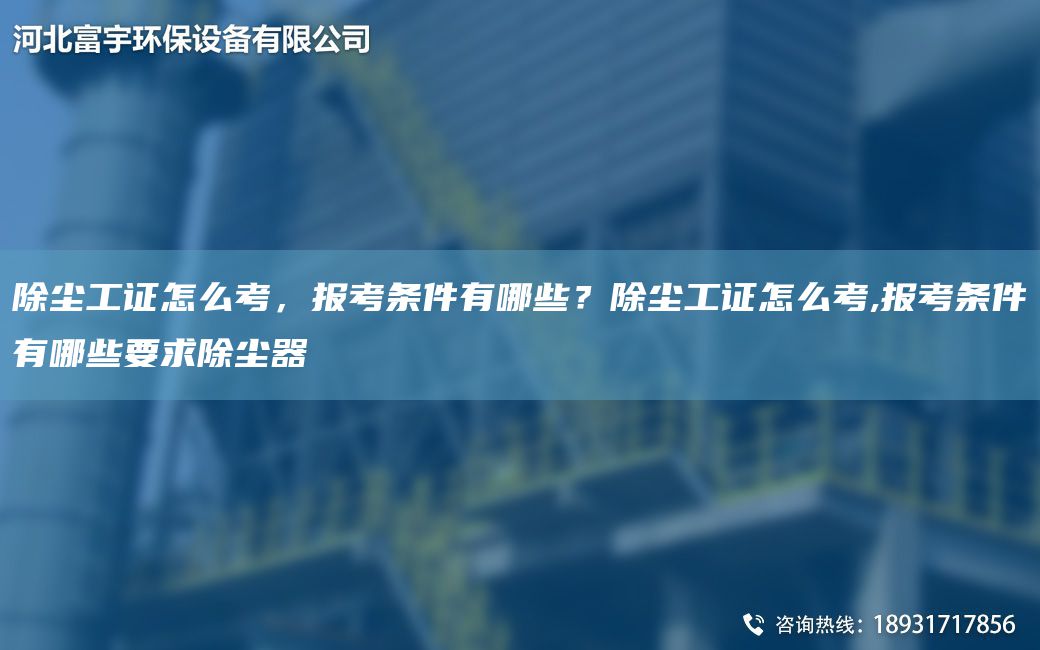 河北富宇环保设备有限公司

除尘工证怎么考，报考条件有哪些？除尘工证怎么考,报考条件有哪些要求除尘器

咨询热线：18931717856